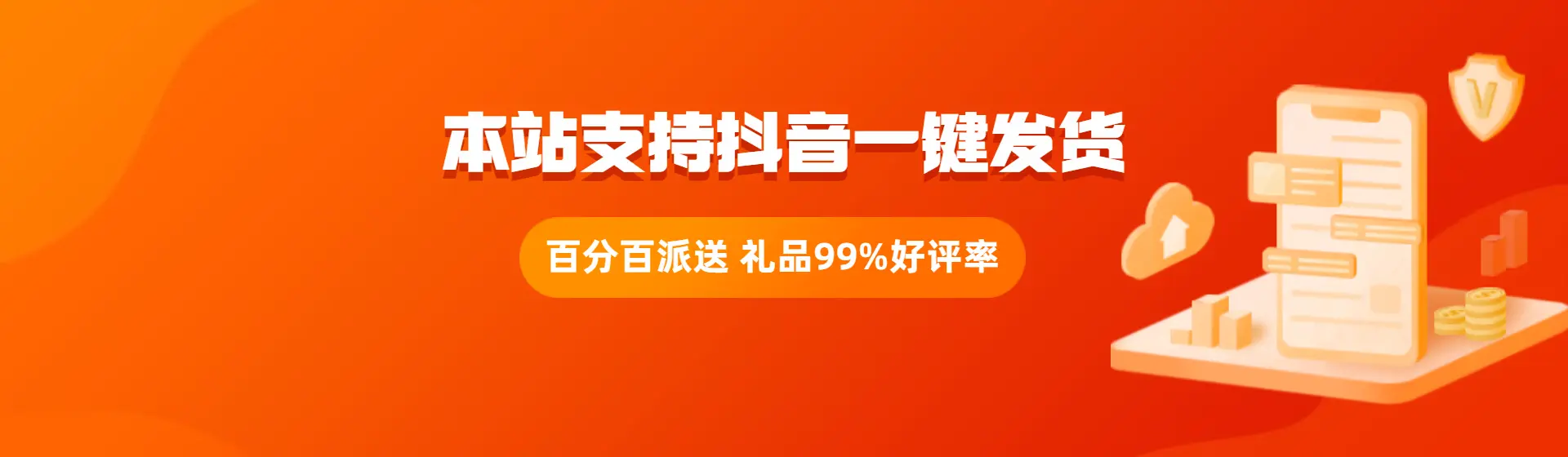 本站支持抖音一键发货

百分百派送 礼品99%好评率

V